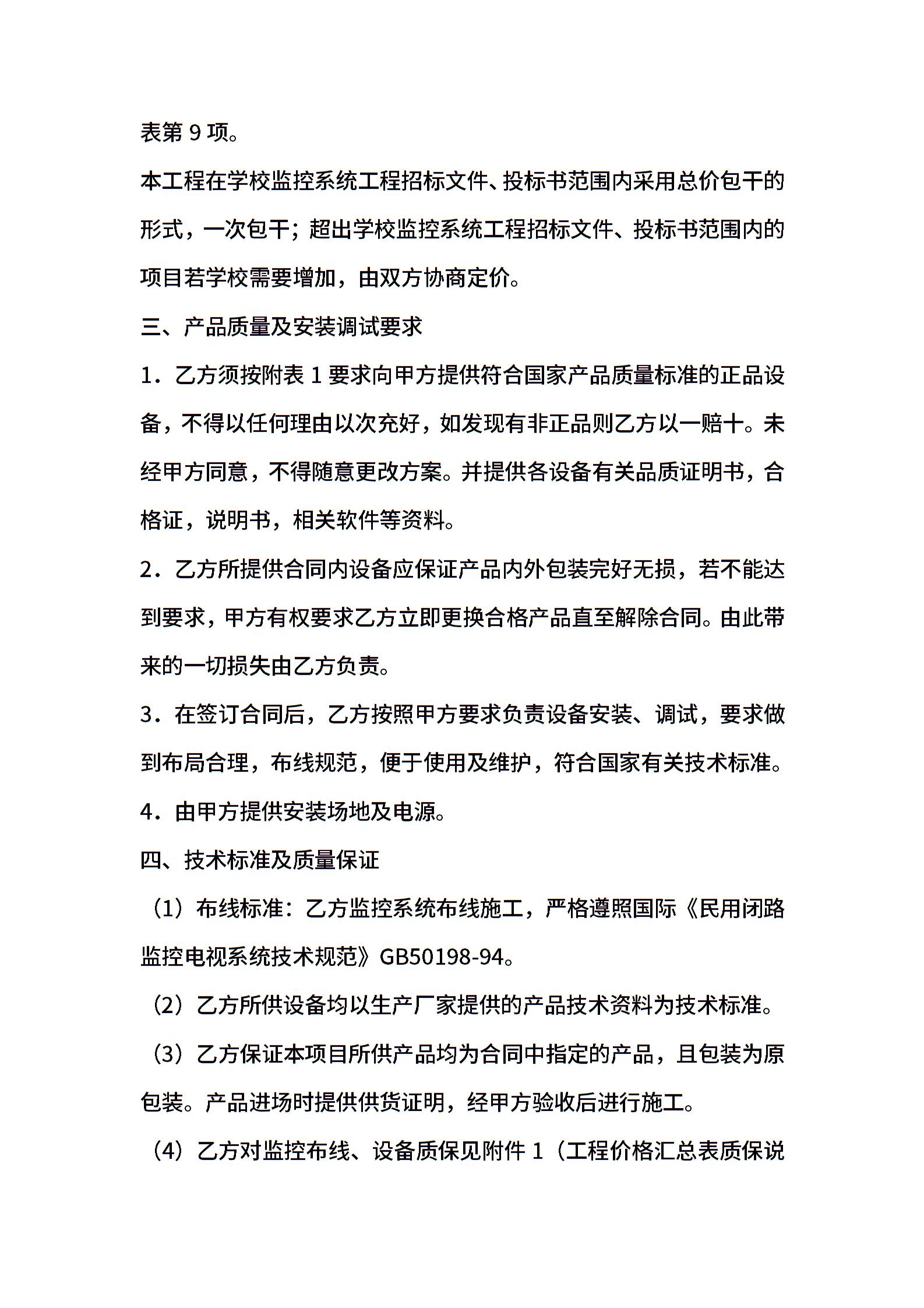 表第 9 项。

本工程在学校监控系统工程招标文件、投标书范围内采用总价包干的形式，一次包干；超出学校监控系统工程招标文件、投标书范围内的项目若学校需要增加，由双方协商定价。

三、产品质量及安装调试要求

1．乙方须按附表 1 要求向甲方提供符合国家产品质量标准的正品设备，不得以任何理由以次充好，如发现有非正品则乙方以一赔十。未经甲方同意，不得随意更改方案。并提供各设备有关品质证明书，合格证，说明书，相关软件等资料。

2．乙方所提供合同内设备应保证产品内外包装完好无损，若不能达到要求，甲方有权要求乙方立即更换合格产品直至解除合同。由此带来的一切损失由乙方负责。

3．在签订合同后，乙方按照甲方要求负责设备安装、调试，要求做到布局合理，布线规范，便于使用及维护，符合国家有关技术标准。

4．由甲方提供安装场地及电源。

四、技术标准及质量保证

（1）布线标准：乙方监控系统布线施工，严格遵照国际《民用闭路监控电视系统技术规范》GB50198-94。

（2）乙方所供设备均以生产厂家提供的产品技术资料为技术标准。

（3）乙方保证本项目所供产品均为合同中指定的产品，且包装为原包装。产品进场时提供供货证明，经甲方验收后进行施工。

（4）乙方对监控布线、设备质保见附件 1（工程价格汇总表质保说